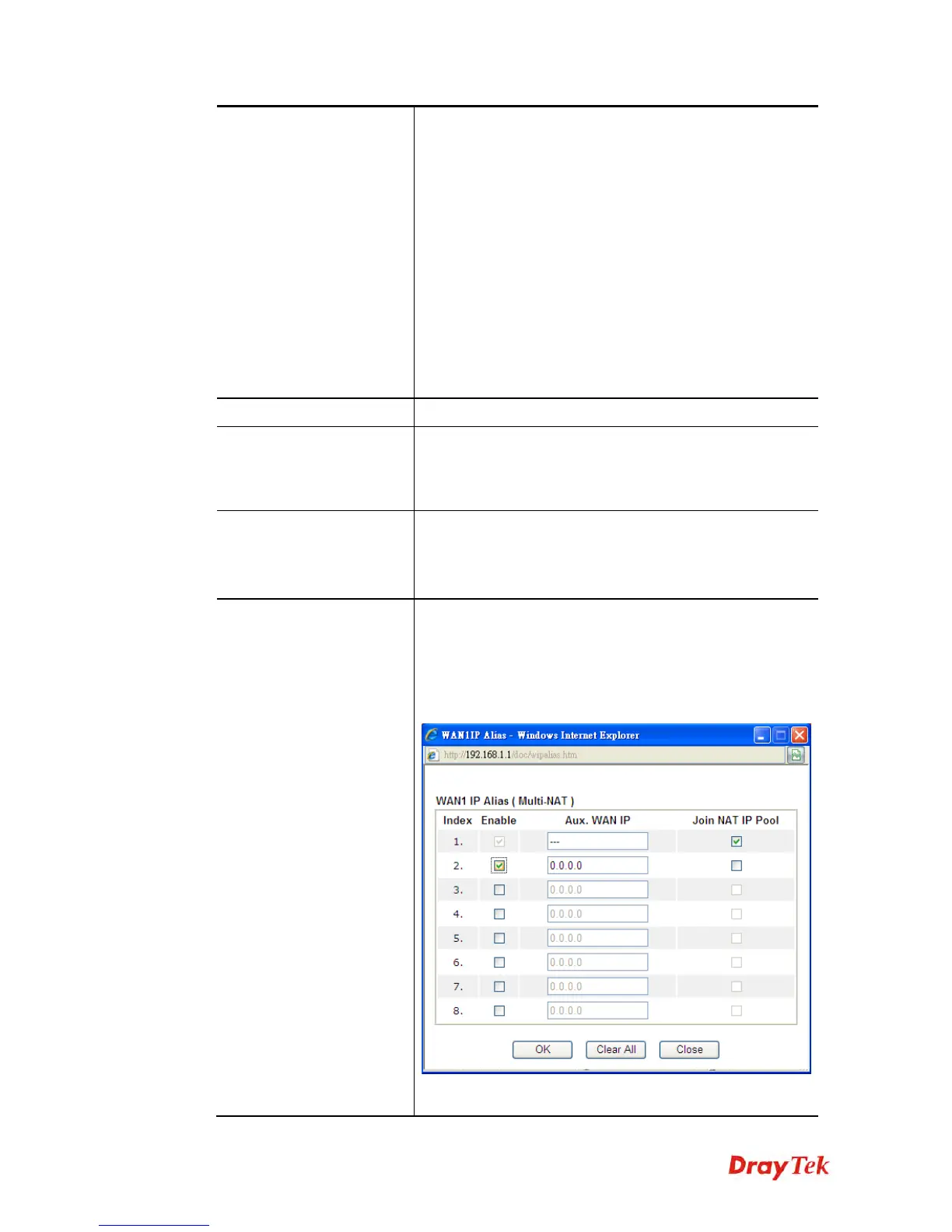 WAN1IP Alias - Windows Internet Explorer

http://192.168.1.1/doc/wipalias.htm

WAN1 IP Alias ( Multi-NAT )

| Index | Enable | Aux. WAN IP | Join NAT IP Pool |
|---|---|---|---|
| 1. | ☑ | --- | ☑ |
| 2. | ☑ | 0.0.0.0 | ☐ |
| 3. | ☐ | 0.0.0.0 | ☐ |
| 4. | ☐ | 0.0.0.0 | ☐ |
| 5. | ☐ | 0.0.0.0 | ☐ |
| 6. | ☐ | 0.0.0.0 | ☐ |
| 7. | ☐ | 0.0.0.0 | ☐ |
| 8. | ☐ | 0.0.0.0 | ☐ |

OK Clear All Close

DrayTek